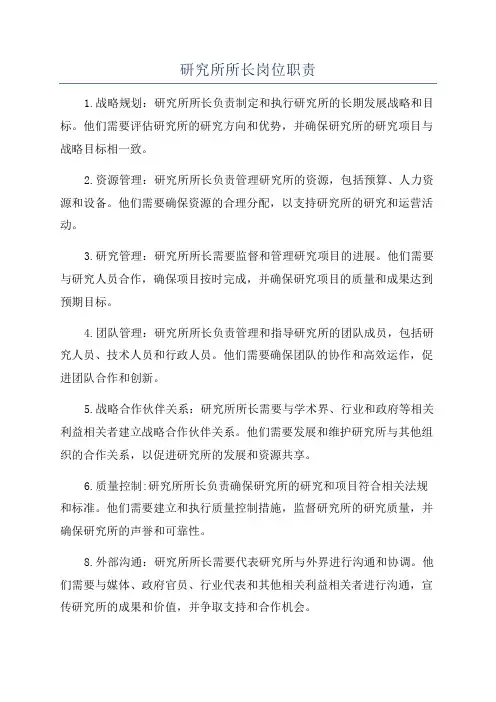 研究所所长岗位职责

1.战略规划：研究所所长负责制定和执行研究所的长期发展战略和目标。他们需要评估研究所的研究方向和优势，并确保研究所的研究项目与战略目标相一致。

2.资源管理：研究所所长负责管理研究所的资源，包括预算、人力资源和设备。他们需要确保资源的合理分配，以支持研究所的研究和运营活动。

3.研究管理：研究所所长需要监督和管理研究项目的进展。他们需要与研究人员合作，确保项目按时完成，并确保研究项目的质量和成果达到预期目标。

4.团队管理：研究所所长负责管理和指导研究所的团队成员，包括研究人员、技术人员和行政人员。他们需要确保团队的协作和高效运作，促进团队合作和创新。

5.战略合作伙伴关系：研究所所长需要与学术界、行业和政府等相关利益相关者建立战略合作伙伴关系。他们需要发展和维护研究所与其他组织的合作关系，以促进研究所的发展和资源共享。

6.质量控制:研究所所长负责确保研究所的研究和项目符合相关法规和标准。他们需要建立和执行质量控制措施，监督研究所的研究质量，并确保研究所的声誉和可靠性。

8.外部沟通：研究所所长需要代表研究所与外界进行沟通和协调。他们需要与媒体、政府官员、行业代表和其他相关利益相关者进行沟通，宣传研究所的成果和价值，并争取支持和合作机会。